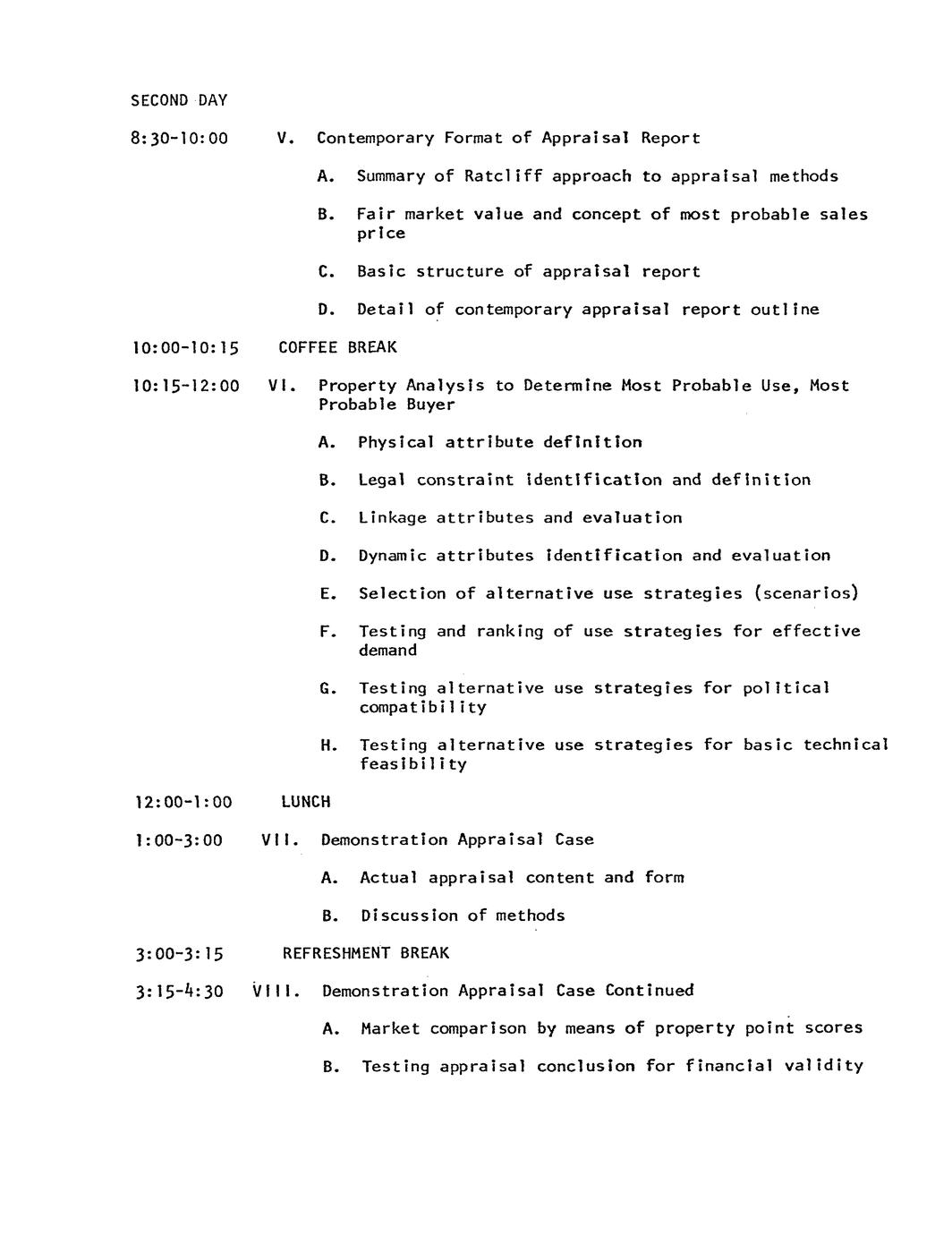 SECOND DAY

8:30-10:00 V. Contemporary Format of Appraisal Report

A. Summary of Ratcliff approach to appraisal methods

B. Fair market value and concept of most probable sales price

C. Basic structure of appraisal report

D. Detail of contemporary appraisal report outline

10:00-10:15 COFFEE BREAK

10:15-12:00 VI. Property Analysis to Determine Most Probable Use, Most Probable Buyer

A. Physical attribute definition

B. Legal constraint identification and definition

C. Linkage attributes and evaluation

D. Dynamic attributes identification and evaluation

E. Selection of alternative use strategies (scenarios)

F. Testing and ranking of use strategies for effective demand

G. Testing alternative use strategies for political compatibility

H. Testing alternative use strategies for basic technical feasibility

12:00-1:00 LUNCH

1:00-3:00 VII. Demonstration Appraisal Case

A. Actual appraisal content and form

B. Discussion of methods

3:00-3:15 REFRESHMENT BREAK

3:15-4:30 VIII. Demonstration Appraisal Case Continued

A. Market comparison by means of property point scores

B. Testing appraisal conclusion for financial validity